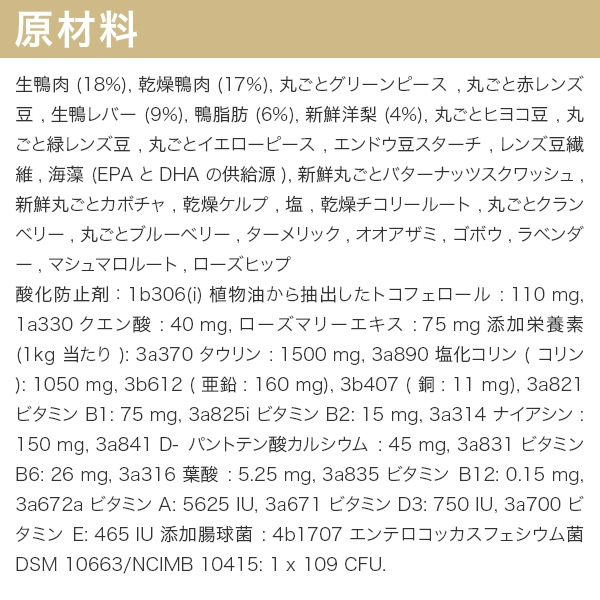 原材料

生鴨肉 (18%), 乾燥鴨肉 (17%), 丸ごとグリーンピース , 丸ごと赤レンズ豆 , 生鴨レバー (9%), 鴨脂肪 (6%), 新鮮洋梨 (4%), 丸ごとヒヨコ豆 , 丸ごと緑レンズ豆 , 丸ごとイエローピース , エンドウ豆スターチ , レンズ豆繊維 , 海藻 (EPA と DHA の供給源 ), 新鮮丸ごとバターナッツスクワッシュ , 新鮮丸ごとカボチャ , 乾燥ケルプ , 塩 , 乾燥チコリールート , 丸ごとクランベリー , 丸ごとブルーベリー , ターメリック , オオアザミ , ゴボウ , ラベンダー , マシュマロルート , ローズヒップ
酸化防止剤 : 1b306(i) 植物油から抽出したトコフェロール : 110 mg, 1a330 クエン酸 : 40 mg, ローズマリーエキス : 75 mg 添加栄養素 (1kg 当たり ): 3a370 タウリン : 1500 mg, 3a890 塩化コリン ( コリン ): 1050 mg, 3b612 ( 亜鉛 : 160 mg), 3b407 ( 銅 : 11 mg), 3a821 ビタミン B1: 75 mg, 3a825i ビタミン B2: 15 mg, 3a314 ナイアシン : 150 mg, 3a841 D- パントテン酸カルシウム : 45 mg, 3a831 ビタミン B6: 26 mg, 3a316 葉酸 : 5.25 mg, 3a835 ビタミン B12: 0.15 mg, 3a672a ビタミン A: 5625 IU, 3a671 ビタミン D3: 750 IU, 3a700 ビタミン E: 465 IU 添加腸球菌 : 4b1707 エンテロコッカスフェシウム菌 DSM 10663/NCIMB 10415: 1 x 109 CFU.